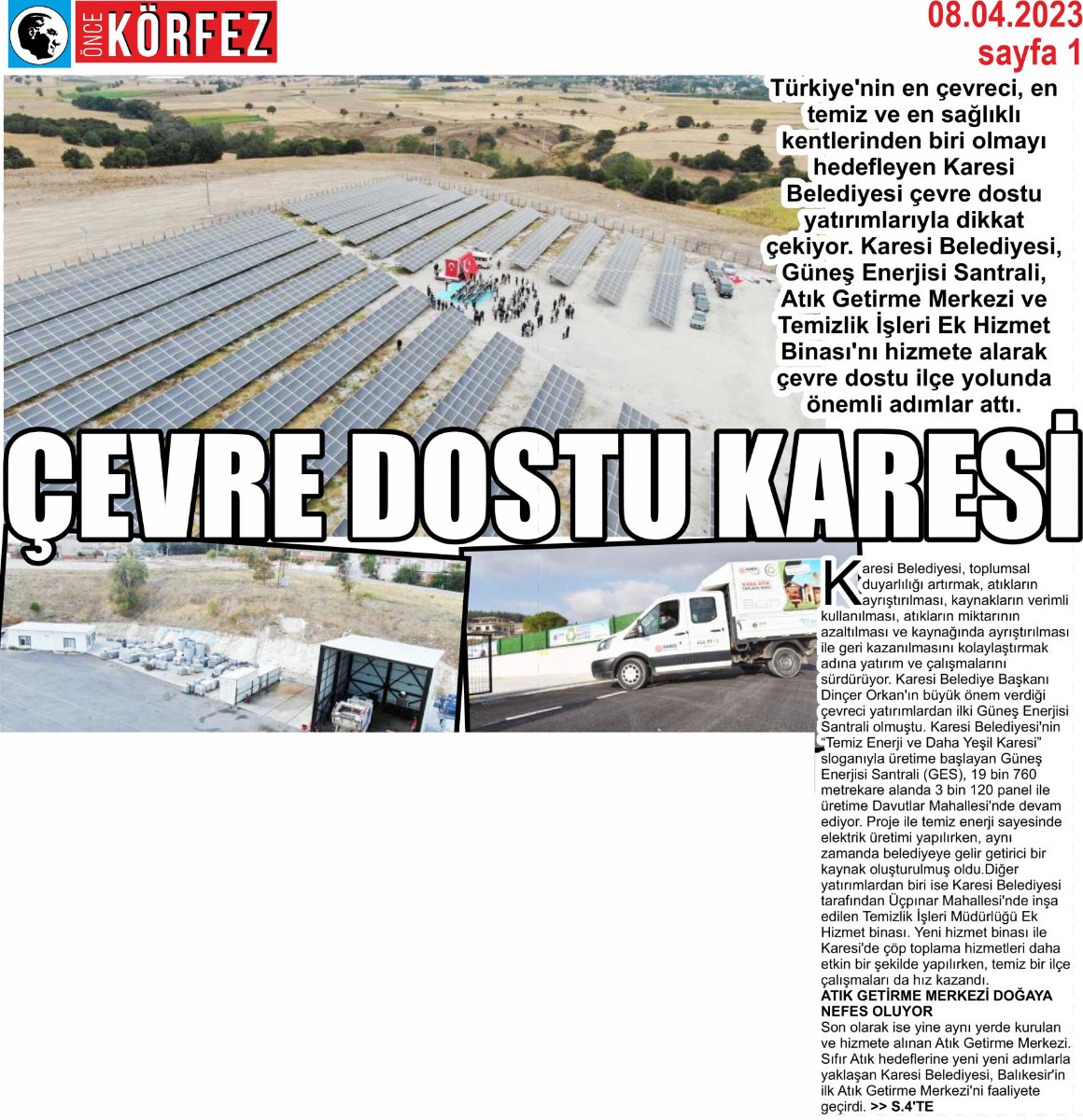 ÖNCE KÖRFEZ

08.04.2023
sayfa 1

Türkiye'nin en çevreci, en temiz ve en sağlıklı kentlerinden biri olmayı hedefleyen Karesi Belediyesi çevre dostu yatırımlarıyla dikkat çekiyor. Karesi Belediyesi, Güneş Enerjisi Santrali, Atık Getirme Merkezi ve Temizlik İşleri Ek Hizmet Binası'nı hizmete alarak çevre dostu ilçe yolunda önemli adımlar attı.

ÇEVRE DOSTU KARESİ

Karesi Belediyesi, toplumsal duyarlılığı artırmak, atıkların ayrıştırılması, kaynakların verimli kullanılması, atıkların miktarının azaltılması ve kaynağında ayrıştırılması ile geri kazanılmasını kolaylaştırmak adına yatırım ve çalışmalarını sürdürüyor. Karesi Belediye Başkanı Dinçer Orkan'ın büyük önem verdiği çevreci yatırımlardan ilki Güneş Enerjisi Santrali olmuştu. Karesi Belediyesi'nin "Temiz Enerji ve Daha Yeşil Karesi" sloganıyla üretime başlayan Güneş Enerjisi Santrali (GES), 19 bin 760 metrekare alanda 3 bin 120 panel ile üretime Davutlar Mahallesi'nde devam ediyor. Proje ile temiz enerji sayesinde elektrik üretimi yapılırken, aynı zamanda belediyeye gelir getirici bir kaynak oluşturulmuş oldu.Diğer yatırımlardan biri ise Karesi Belediyesi tarafından Üçpınar Mahallesi'nde inşa edilen Temizlik İşleri Müdürlüğü Ek Hizmet binası. Yeni hizmet binası ile Karesi'de çöp toplama hizmetleri daha etkin bir şekilde yapılırken, temiz bir ilçe çalışmaları da hız kazandı.
ATIK GETİRME MERKEZİ DOĞAYA NEFES OLUYOR
Son olarak ise yine aynı yerde kurulan ve hizmete alınan Atık Getirme Merkezi. Sıfır Atık hedeflerine yeni yeni adımlarla yaklaşan Karesi Belediyesi, Balıkesir'in ilk Atık Getirme Merkezi'ni faaliyete geçirdi. >> S.4'TE